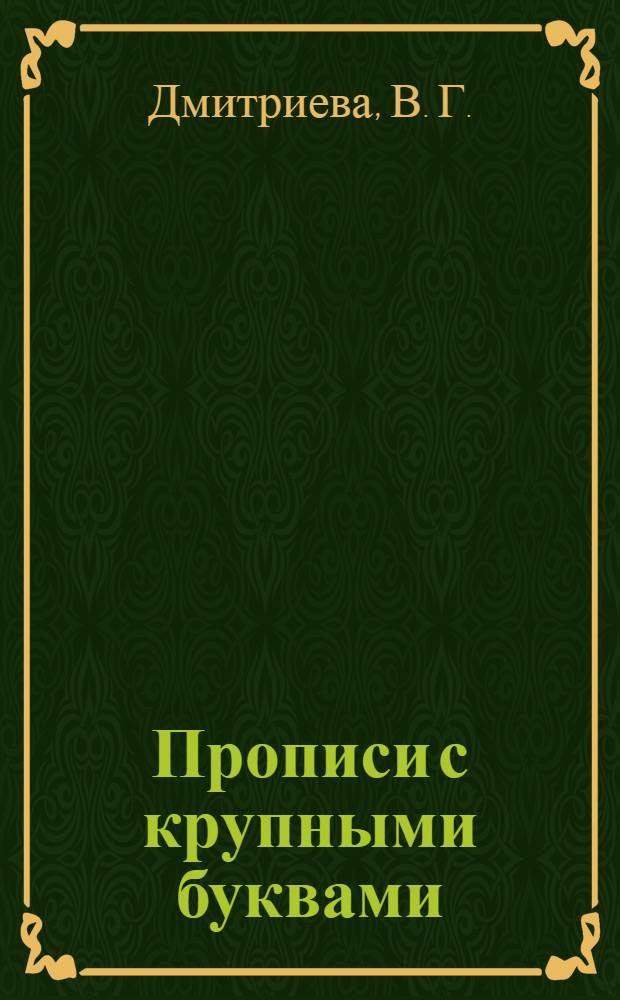 Дмитриева, В. Г.

Прописи с крупными буквами